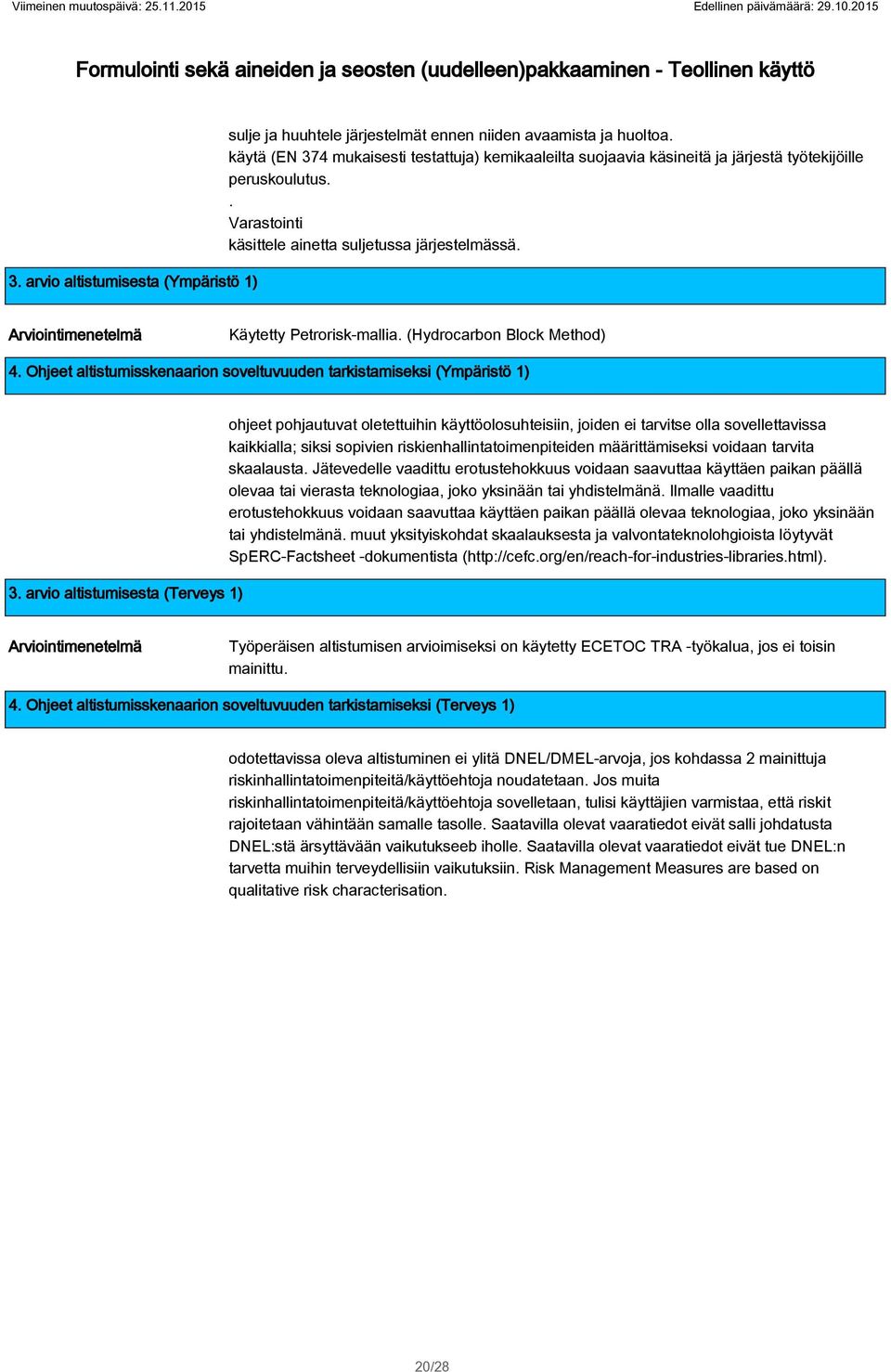 Viimeinen muutospäivä: 25.11.2015 Edellinen päivämäärä: 29.10.2015

Formulointi sekä aineiden ja seosten (uudelleen)pakkaaminen - Teollinen käyttö

sulje ja huuhtele järjestelmät ennen niiden avaamista ja huoltoa.
käytä (EN 374 mukaisesti testattuja) kemikaaleilta suojaavia käsineitä ja järjestä työtekijöille peruskoulutus.
.
Varastointi
käsittele ainetta suljetussa järjestelmässä.

3. arvio altistumisesta (Ympäristö 1)

Arviointimenetelmä

Käytetty Petrorisk-mallia. (Hydrocarbon Block Method)

4. Ohjeet altistumisskenaarion soveltuvuuden tarkistamiseksi (Ympäristö 1)

ohjeet pohjautuvat oletettuihin käyttöolosuhteisiin, joiden ei tarvitse olla sovellettavissa kaikkialla; siksi sopivien riskienhallintatoimenpiteiden määrittämiseksi voidaan tarvita skaalausta. Jätevedelle vaadittu erotustehokkuus voidaan saavuttaa käyttäen paikan päällä olevaa tai vierasta teknologiaa, joko yksinään tai yhdistelmänä. Ilmalle vaadittu erotustehokkuus voidaan saavuttaa käyttäen paikan päällä olevaa teknologiaa, joko yksinään tai yhdistelmänä. muut yksityiskohdat skaalauksesta ja valvontateknolohgioista löytyvät SpERC-Factsheet -dokumentista (http://cefc.org/en/reach-for-industries-libraries.html).

3. arvio altistumisesta (Terveys 1)

Arviointimenetelmä

Työperäisen altistumisen arvioimiseksi on käytetty ECETOC TRA -työkalua, jos ei toisin mainittu.

4. Ohjeet altistumisskenaarion soveltuvuuden tarkistamiseksi (Terveys 1)

odotettavissa oleva altistuminen ei ylitä DNEL/DMEL-arvoja, jos kohdassa 2 mainittuja riskinhallintatoimenpiteitä/käyttöehtoja noudatetaan. Jos muita riskinhallintatoimenpiteitä/käyttöehtoja sovelletaan, tulisi käyttäjien varmistaa, että riskit rajoitetaan vähintään samalle tasolle. Saatavilla olevat vaaratiedot eivät salli johdatusta DNEL:stä ärsyttävään vaikutukseeb iholle. Saatavilla olevat vaaratiedot eivät tue DNEL:n tarvetta muihin terveydellisiin vaikutuksiin. Risk Management Measures are based on qualitative risk characterisation.

20/28